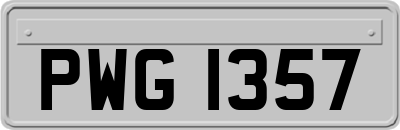 PWG 1357